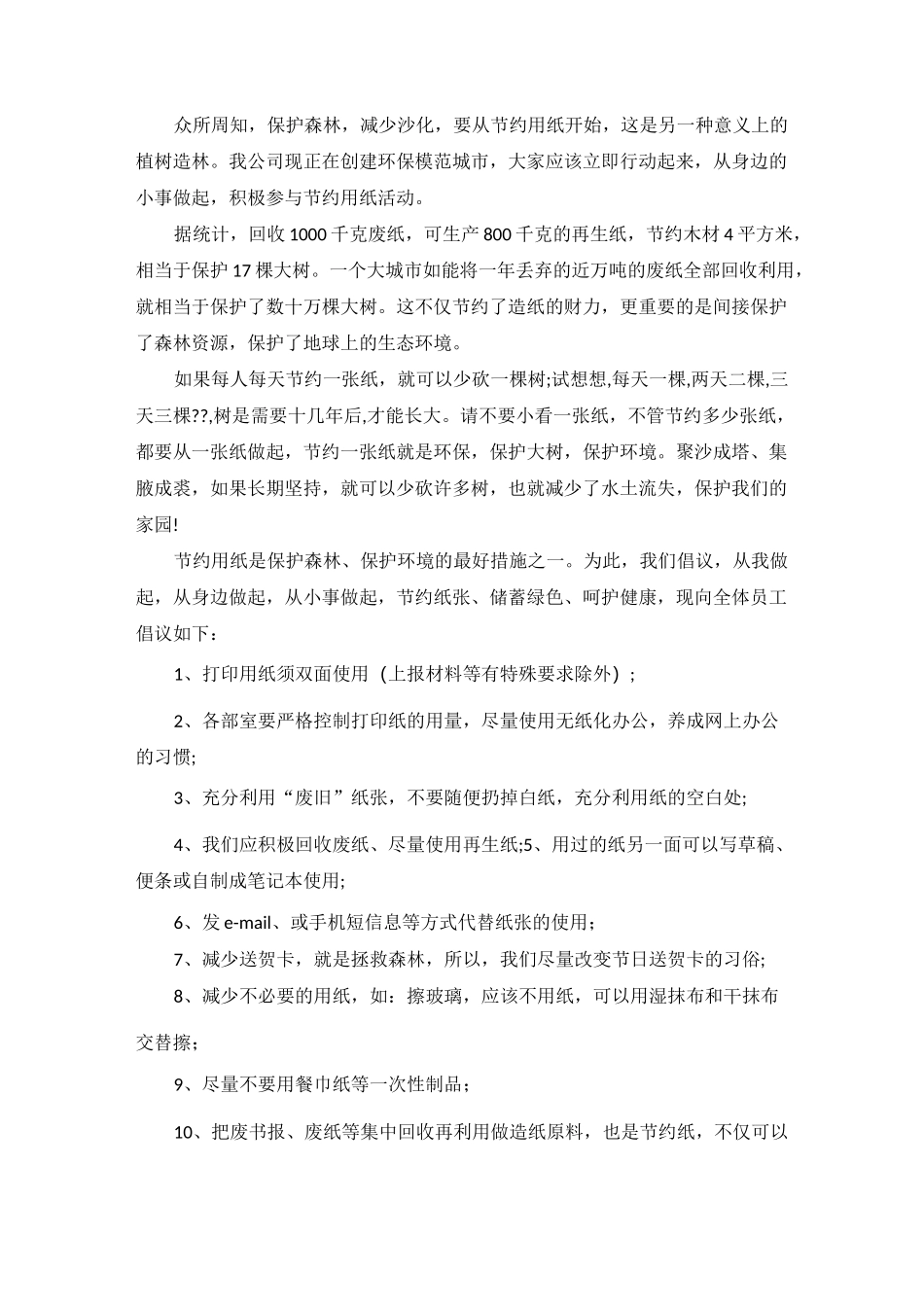 众所周知，保护森林，减少沙化，要从节约用纸开始，这是另一种意义上的植树造林。我公司现正在创建环保模范城市，大家应该立即行动起来，从身边的小事做起，积极参与节约用纸活动。

据统计，回收 1000 千克废纸，可生产 800 千克的再生纸，节约木材 4 平方米，相当于保护 17 棵大树。一个大城市如能将一年丢弃的近万吨的废纸全部回收利用，就相当于保护了数十万棵大树。这不仅节约了造纸的财力，更重要的是间接保护了森林资源，保护了地球上的生态环境。

如果每人每天节约一张纸，就可以少砍一棵树;试想想,每天一棵,两天二棵,三天三棵??,树是需要十几年后,才能长大。请不要小看一张纸，不管节约多少张纸，都要从一张纸做起，节约一张纸就是环保，保护大树，保护环境。聚沙成塔、集腋成裘，如果长期坚持，就可以少砍许多树，也就减少了水土流失，保护我们的家园!

节约用纸是保护森林、保护环境的最好措施之一。为此，我们倡议，从我做起，从身边做起，从小事做起，节约纸张、储蓄绿色、呵护健康，现向全体员工倡议如下：

1、打印用纸须双面使用（上报材料等有特殊要求除外）；

2、各部室要严格控制打印纸的用量，尽量使用无纸化办公，养成网上办公的习惯;

3、充分利用“废旧”纸张，不要随便扔掉白纸，充分利用纸的空白处;

4、我们应积极回收废纸、尽量使用再生纸;5、用过的纸另一面可以写草稿、便条或自制成笔记本使用;

6、发 e-mail、或手机短信息等方式代替纸张的使用；

7、减少送贺卡，就是拯救森林，所以，我们尽量改变节日送贺卡的习俗;

8、减少不必要的用纸，如：擦玻璃，应该不用纸，可以用湿抹布和干抹布交替擦；

9、尽量不要用餐巾纸等一次性制品；

10、把废书报、废纸等集中回收再利用做造纸原料，也是节约纸，不仅可以